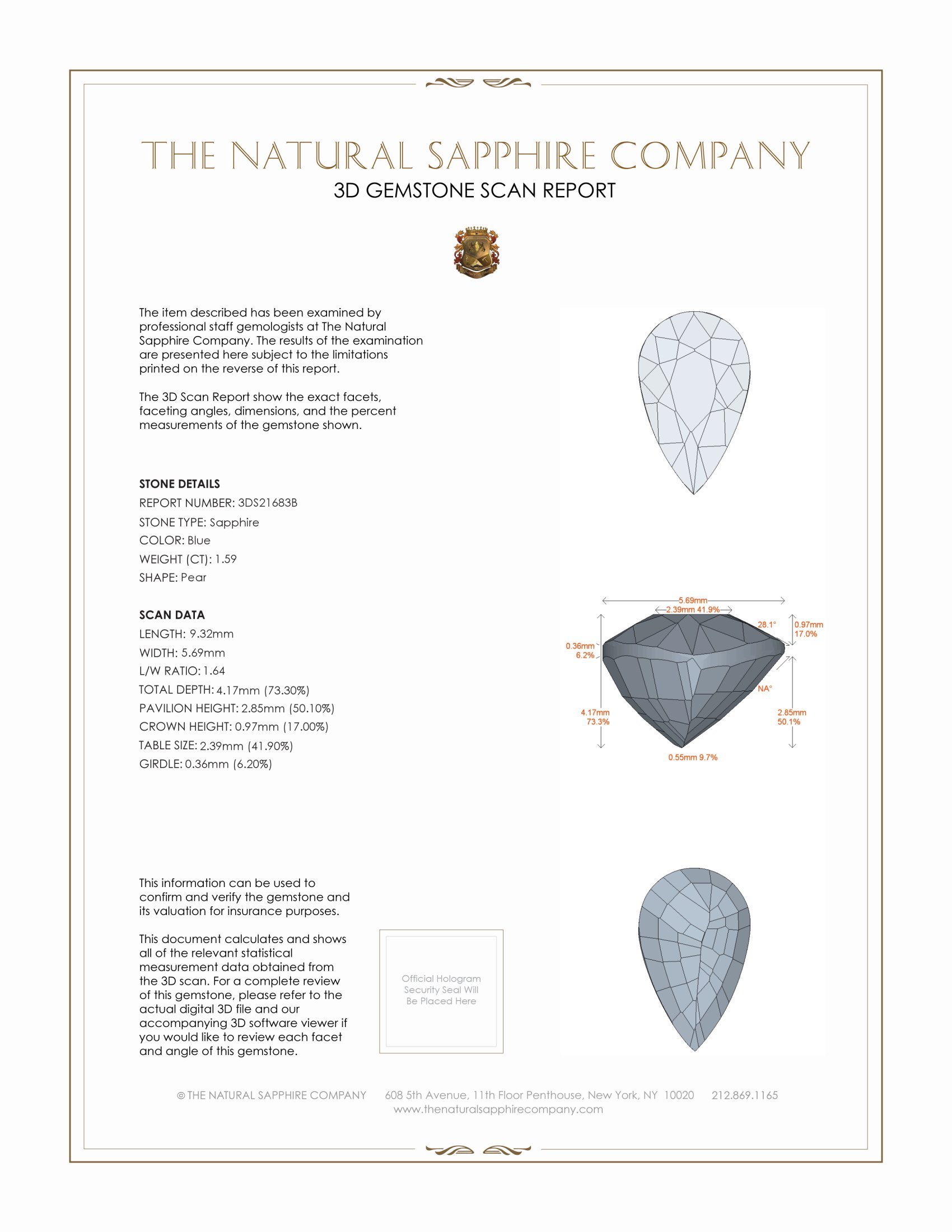 THE NATURAL SAPPHIRE COMPANY
3D GEMSTONE SCAN REPORT

The item described has been examined by professional staff gemologists at The Natural Sapphire Company. The results of the examination are presented here subject to the limitations printed on the reverse of this report.

The 3D Scan Report show the exact facets, faceting angles, dimensions, and the percent measurements of the gemstone shown.

STONE DETAILS
REPORT NUMBER: 3DS21683B
STONE TYPE: Sapphire
COLOR: Blue
WEIGHT (CT): 1.59
SHAPE: Pear

SCAN DATA
LENGTH: 9.32mm
WIDTH: 5.69mm
L/W RATIO: 1.64
TOTAL DEPTH: 4.17mm (73.30%)
PAVILION HEIGHT: 2.85mm (50.10%)
CROWN HEIGHT: 0.97mm (17.00%)
TABLE SIZE: 2.39mm (41.90%)
GIRDLE: 0.36mm (6.20%)

5.69mm
2.39mm 41.9%
28.1°
0.97mm 17.0%
0.36mm 6.2%
NA°
4.17mm 73.3%
2.85mm 50.1%
0.55mm 9.7%

This information can be used to confirm and verify the gemstone and its valuation for insurance purposes.

This document calculates and shows all of the relevant statistical measurement data obtained from the 3D scan. For a complete review of this gemstone, please refer to the actual digital 3D file and our accompanying 3D software viewer if you would like to review each facet and angle of this gemstone.

Official Hologram Security Seal Will Be Placed Here

© THE NATURAL SAPPHIRE COMPANY 608 5th Avenue, 11th Floor Penthouse, New York, NY 10020 212.869.1165
www.thenaturalsapphirecompany.com